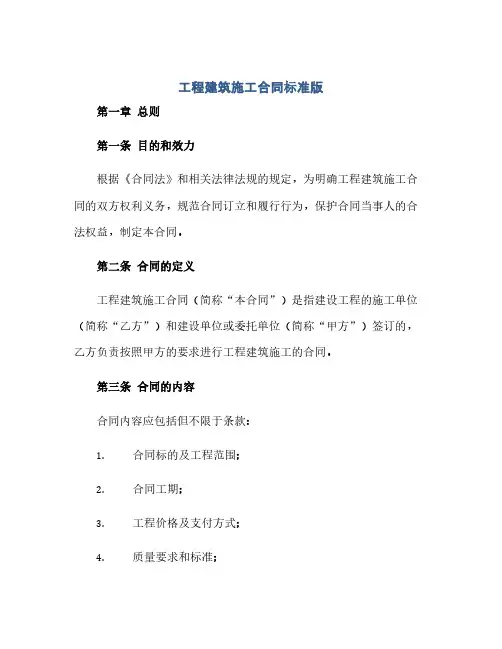 工程建筑施工合同标准版

第一章 总则

第一条 目的和效力

根据《合同法》和相关法律法规的规定，为明确工程建筑施工合同的双方权利义务，规范合同订立和履行行为，保护合同当事人的合法权益，制定本合同。

第二条 合同的定义

工程建筑施工合同（简称“本合同”）是指建设工程的施工单位（简称“乙方”）和建设单位或委托单位（简称“甲方”）签订的，乙方负责按照甲方的要求进行工程建筑施工的合同。

第三条 合同的内容

合同内容应包括但不限于条款：

1. 合同标的及工程范围；

2. 合同工期；

3. 工程价格及支付方式；

4. 质量要求和标准；